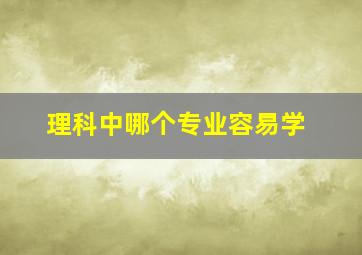 理科中哪个专业容易学